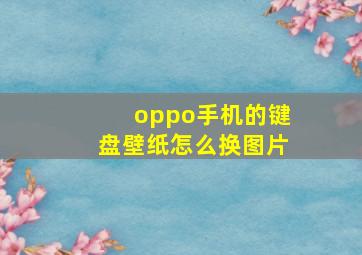 oppo手机的键盘壁纸怎么换图片